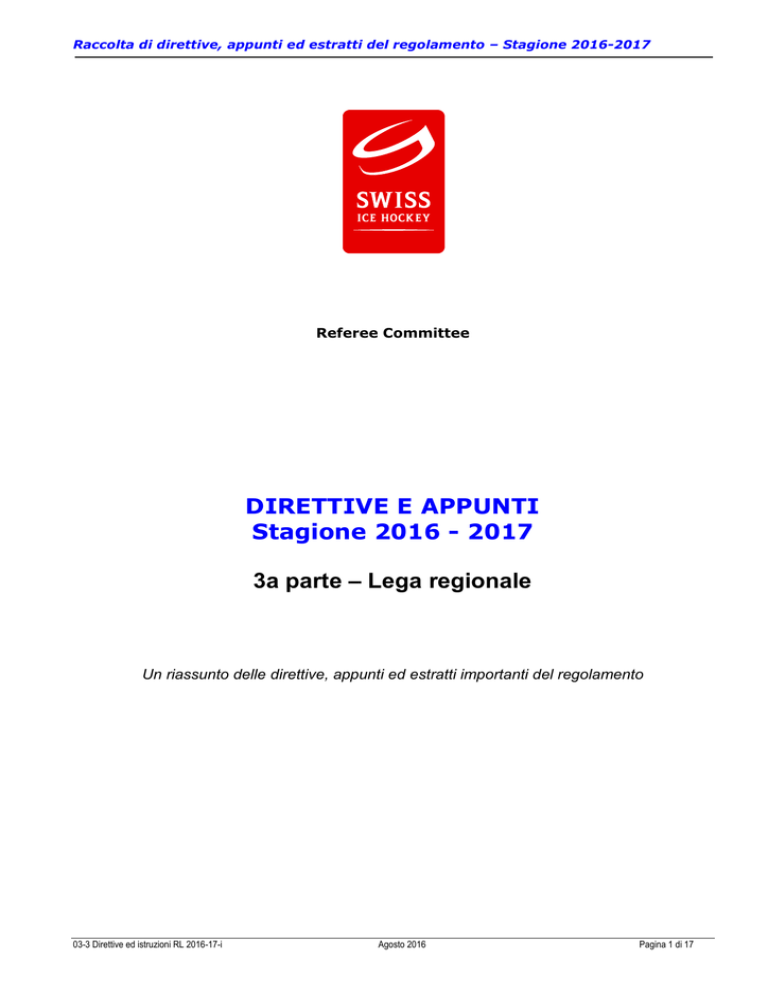 Raccolta di direttive, appunti ed estratti del regolamento – Stagione 2016-2017

SWISS
ICE HOCKEY

Referee Committee

DIRETTIVE E APPUNTI
Stagione 2016 - 2017

3a parte – Lega regionale

Un riassunto delle direttive, appunti ed estratti importanti del regolamento

03-3 Direttive ed istruzioni RL 2016-17-i

Agosto 2016

Pagina 1 di 17